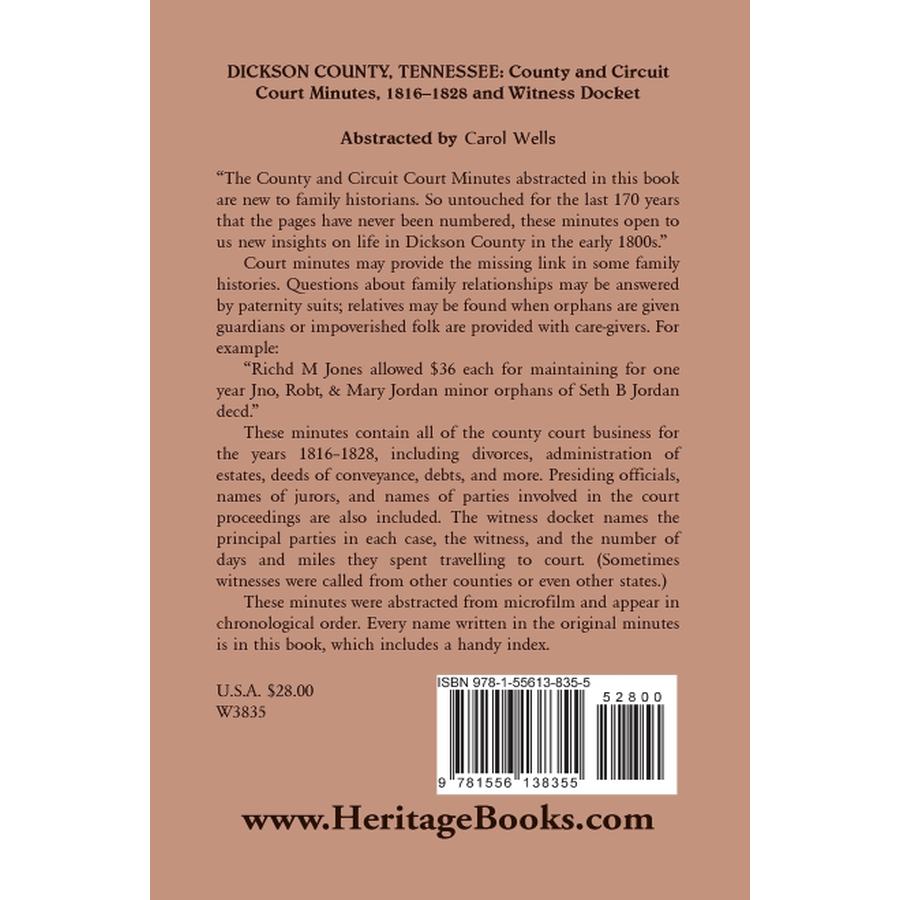 DICKSON COUNTY, TENNESSEE: County and Circuit Court Minutes, 1816–1828 and Witness Docket

Abstracted by Carol Wells

"The County and Circuit Court Minutes abstracted in this book are new to family historians. So untouched for the last 170 years that the pages have never been numbered, these minutes open to us new insights on life in Dickson County in the early 1800s."

Court minutes may provide the missing link in some family histories. Questions about family relationships may be answered by paternity suits; relatives may be found when orphans are given guardians or impoverished folk are provided with care-givers. For example:

"Richd M Jones allowed $36 each for maintaining for one year Jno, Robt, & Mary Jordan minor orphans of Seth B Jordan decd."

These minutes contain all of the county court business for the years 1816–1828, including divorces, administration of estates, deeds of conveyance, debts, and more. Presiding officials, names of jurors, and names of parties involved in the court proceedings are also included. The witness docket names the principal parties in each case, the witness, and the number of days and miles they spent travelling to court. (Sometimes witnesses were called from other counties or even other states.)

These minutes were abstracted from microfilm and appear in chronological order. Every name written in the original minutes is in this book, which includes a handy index.

U.S.A. $28.00
W3835

ISBN 978-1-55613-835-5
52800
9 781556 138355

www.HeritageBooks.com